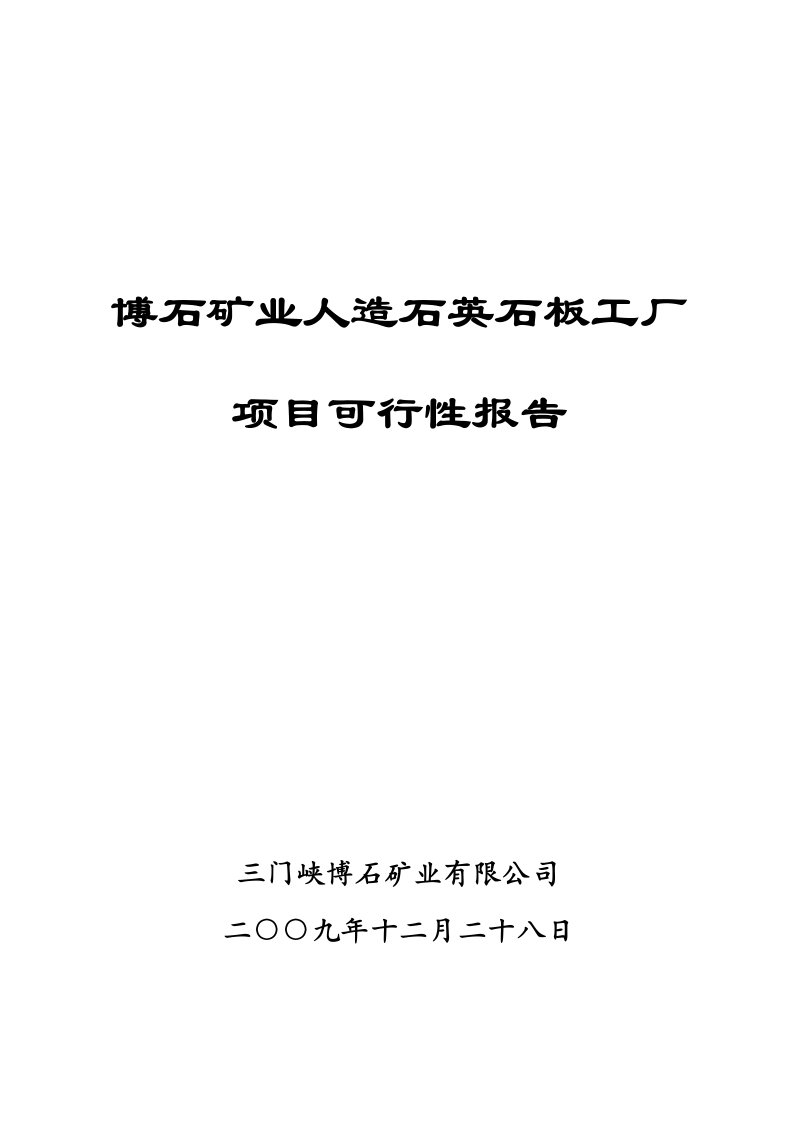 博石矿业人造石英石板工厂

项目可行性报告

三门峡博石矿业有限公司

二〇〇九年十二月二十八日